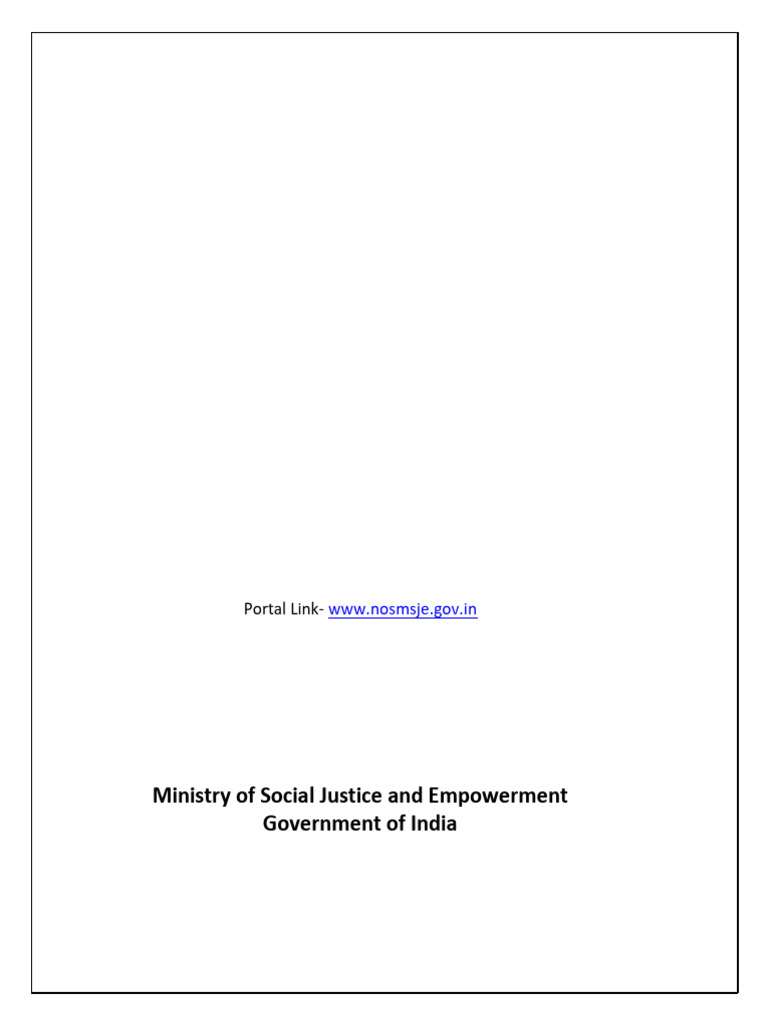 Portal Link- www.nosmsje.gov.in

Ministry of Social Justice and Empowerment
Government of India